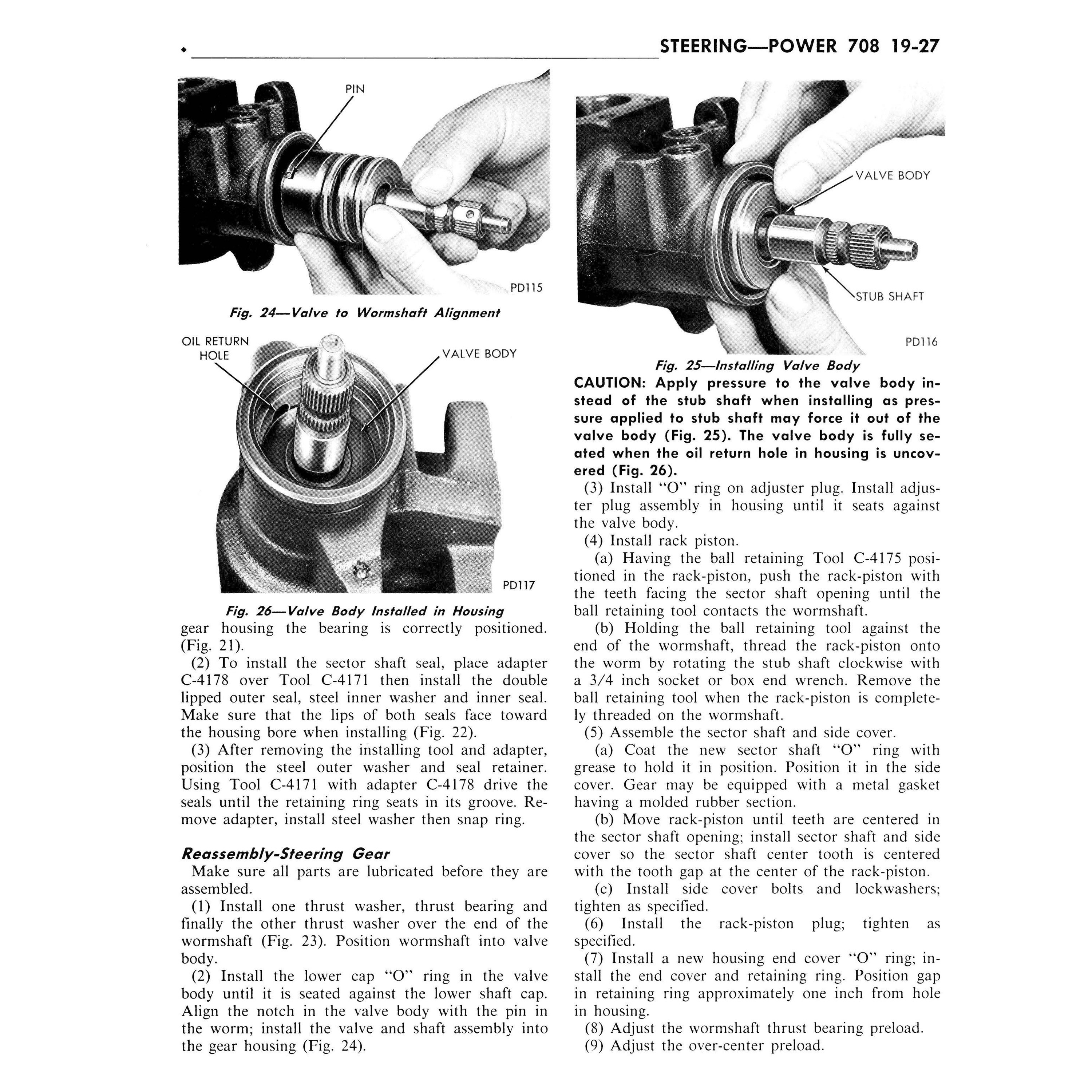 STEERING—POWER 708 19-27

PIN

PD115

Fig. 24—Valve to Wormshaft Alignment

OIL RETURN HOLE

VALVE BODY

PD117

Fig. 26—Valve Body Installed in Housing

gear housing the bearing is correctly positioned. (Fig. 21).

(2) To install the sector shaft seal, place adapter C-4178 over Tool C-4171 then install the double lipped outer seal, steel inner washer and inner seal. Make sure that the lips of both seals face toward the housing bore when installing (Fig. 22).

(3) After removing the installing tool and adapter, position the steel outer washer and seal retainer. Using Tool C-4171 with adapter C-4178 drive the seals until the retaining ring seats in its groove. Remove adapter, install steel washer then snap ring.

Reassembly-Steering Gear

Make sure all parts are lubricated before they are assembled.

(1) Install one thrust washer, thrust bearing and finally the other thrust washer over the end of the wormshaft (Fig. 23). Position wormshaft into valve body.

(2) Install the lower cap "O" ring in the valve body until it is seated against the lower shaft cap. Align the notch in the valve body with the pin in the worm; install the valve and shaft assembly into the gear housing (Fig. 24).

VALVE BODY

STUB SHAFT

PD116

Fig. 25—Installing Valve Body

CAUTION: Apply pressure to the valve body instead of the stub shaft when installing as pressure applied to stub shaft may force it out of the valve body (Fig. 25). The valve body is fully seated when the oil return hole in housing is uncovered (Fig. 26).

(3) Install "O" ring on adjuster plug. Install adjuster plug assembly in housing until it seats against the valve body.

(4) Install rack piston.

(a) Having the ball retaining Tool C-4175 positioned in the rack-piston, push the rack-piston with the teeth facing the sector shaft opening until the ball retaining tool contacts the wormshaft.

(b) Holding the ball retaining tool against the end of the wormshaft, thread the rack-piston onto the worm by rotating the stub shaft clockwise with a 3/4 inch socket or box end wrench. Remove the ball retaining tool when the rack-piston is completely threaded on the wormshaft.

(5) Assemble the sector shaft and side cover.

(a) Coat the new sector shaft "O" ring with grease to hold it in position. Position it in the side cover. Gear may be equipped with a metal gasket having a molded rubber section.

(b) Move rack-piston until teeth are centered in the sector shaft opening; install sector shaft and side cover so the sector shaft center tooth is centered with the tooth gap at the center of the rack-piston.

(c) Install side cover bolts and lockwashers; tighten as specified.

(6) Install the rack-piston plug; tighten as specified.

(7) Install a new housing end cover "O" ring; install the end cover and retaining ring. Position gap in retaining ring approximately one inch from hole in housing.

(8) Adjust the wormshaft thrust bearing preload.

(9) Adjust the over-center preload.